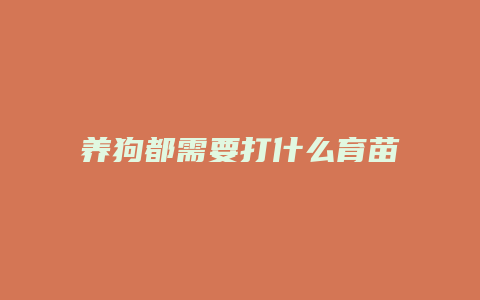 养狗都需要打什么育苗